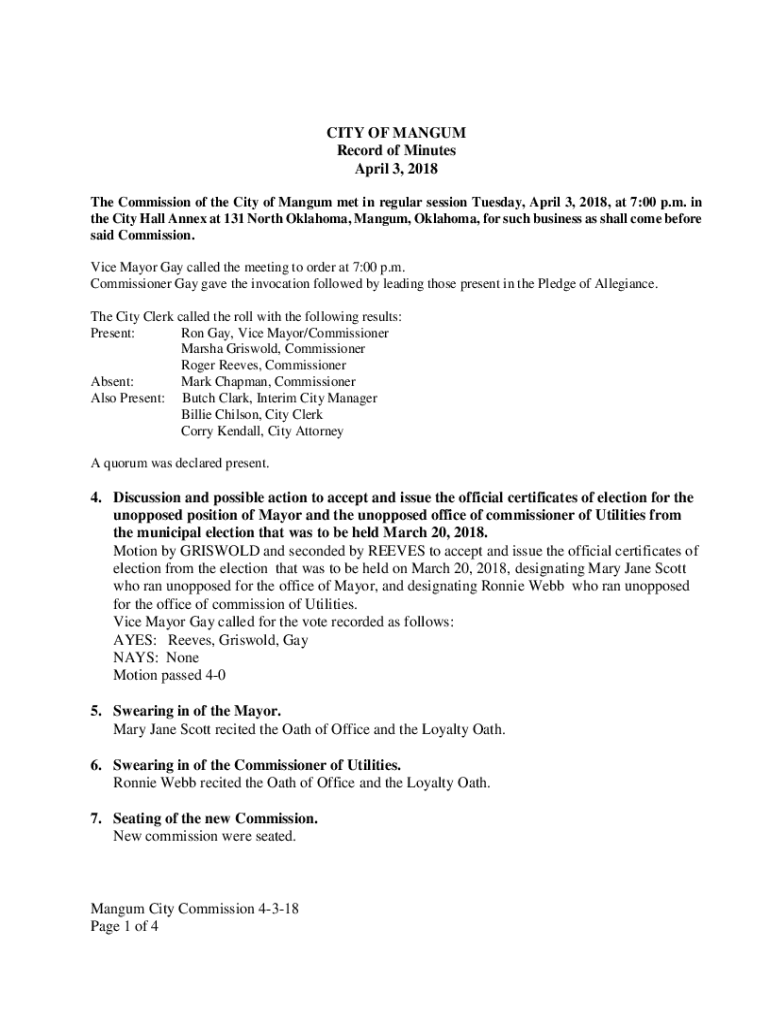 CITY OF MANGUM
Record of Minutes
April 3, 2018

The Commission of the City of Mangum met in regular session Tuesday, April 3, 2018, at 7:00 p.m. in the City Hall Annex at 131 North Oklahoma, Mangum, Oklahoma, for such business as shall come before said Commission.

Vice Mayor Gay called the meeting to order at 7:00 p.m.
Commissioner Gay gave the invocation followed by leading those present in the Pledge of Allegiance.

The City Clerk called the roll with the following results:
Present: Ron Gay, Vice Mayor/Commissioner
Marsha Griswold, Commissioner
Roger Reeves, Commissioner
Absent: Mark Chapman, Commissioner
Also Present: Butch Clark, Interim City Manager
Billie Chilson, City Clerk
Corry Kendall, City Attorney

A quorum was declared present.

4. Discussion and possible action to accept and issue the official certificates of election for the unopposed position of Mayor and the unopposed office of commissioner of Utilities from the municipal election that was to be held March 20, 2018.
Motion by GRISWOLD and seconded by REEVES to accept and issue the official certificates of election from the election that was to be held on March 20, 2018, designating Mary Jane Scott who ran unopposed for the office of Mayor, and designating Ronnie Webb who ran unopposed for the office of commission of Utilities.
Vice Mayor Gay called for the vote recorded as follows:
AYES: Reeves, Griswold, Gay
NAYS: None
Motion passed 4-0

5. Swearing in of the Mayor.
Mary Jane Scott recited the Oath of Office and the Loyalty Oath.

6. Swearing in of the Commissioner of Utilities.
Ronnie Webb recited the Oath of Office and the Loyalty Oath.

7. Seating of the new Commission.
New commission were seated.

Mangum City Commission 4-3-18
Page 1 of 4